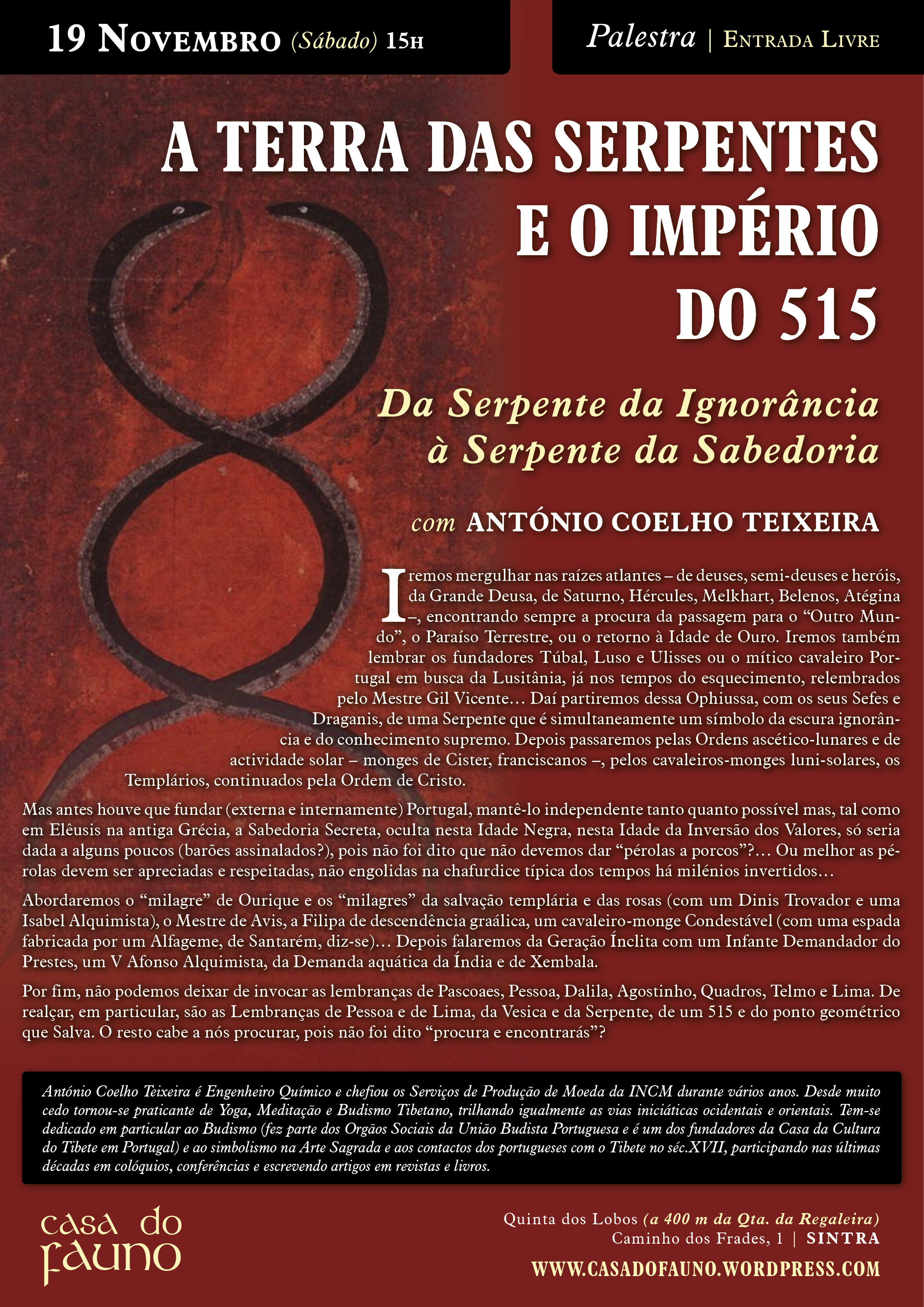 19 Novembro (Sábado) 15h

Palestra | Entrada Livre

A TERRA DAS SERPENTES E O IMPÉRIO DO 515

Da Serpente da Ignorância à Serpente da Sabedoria

com ANTÓNIO COELHO TEIXEIRA

Iremos mergulhar nas raízes atlantes – de deuses, semi-deuses e heróis, da Grande Deusa, de Saturno, Hércules, Melkhart, Belenos, Atégina –, encontrando sempre a procura da passagem para o "Outro Mundo", o Paraíso Terrestre, ou o retorno à Idade de Ouro. Iremos também lembrar os fundadores Túbal, Luso e Ulisses ou o mítico cavaleiro Portugal em busca da Lusitânia, já nos tempos do esquecimento, relembrados pelo Mestre Gil Vicente… Daí partiremos dessa Ophiussa, com os seus Sefes e Draganis, de uma Serpente que é simultaneamente um símbolo da escura ignorância e do conhecimento supremo. Depois passaremos pelas Ordens ascético-lunares e de actividade solar – monges de Cister, franciscanos –, pelos cavaleiros-monges luni-solares, os Templários, continuados pela Ordem de Cristo.

Mas antes houve que fundar (externa e internamente) Portugal, mantê-lo independente tanto quanto possível mas, tal como em Elêusis na antiga Grécia, a Sabedoria Secreta, oculta nesta Idade Negra, nesta Idade da Inversão dos Valores, só seria dada a alguns poucos (barões assinalados?), pois não foi dito que não devemos dar "pérolas a porcos"?… Ou melhor as pérolas devem ser apreciadas e respeitadas, não engolidas na chafurdice típica dos tempos há milénios invertidos…

Abordaremos o "milagre" de Ourique e os "milagres" da salvação templária e das rosas (com um Dinis Trovador e uma Isabel Alquimista), o Mestre de Avis, a Filipa de descendência graálica, um cavaleiro-monge Condestável (com uma espada fabricada por um Alfageme, de Santarém, diz-se)… Depois falaremos da Geração Ínclita com um Infante Demandador do Prestes, um V Afonso Alquimista, da Demanda aquática da Índia e de Xembala.

Por fim, não podemos deixar de invocar as lembranças de Pascoaes, Pessoa, Dalila, Agostinho, Quadros, Telmo e Lima. De realçar, em particular, são as Lembranças de Pessoa e de Lima, da Vesica e da Serpente, de um 515 e do ponto geométrico que Salva. O resto cabe a nós procurar, pois não foi dito "procura e encontrarás"?

António Coelho Teixeira é Engenheiro Químico e chefiou os Serviços de Produção de Moeda da INCM durante vários anos. Desde muito cedo tornou-se praticante de Yoga, Meditação e Budismo Tibetano, trilhando igualmente as vias iniciáticas ocidentais e orientais. Tem-se dedicado em particular ao Budismo (fez parte dos Orgãos Sociais da União Budista Portuguesa e é um dos fundadores da Casa da Cultura do Tibete em Portugal) e ao simbolismo na Arte Sagrada e aos contactos dos portugueses com o Tibete no séc.XVII, participando nas últimas décadas em colóquios, conferências e escrevendo artigos em revistas e livros.

casa do fauno

Quinta dos Lobos (a 400 m da Qta. da Regaleira)
Caminho dos Frades, 1 | SINTRA
WWW.CASADOFAUNO.WORDPRESS.COM